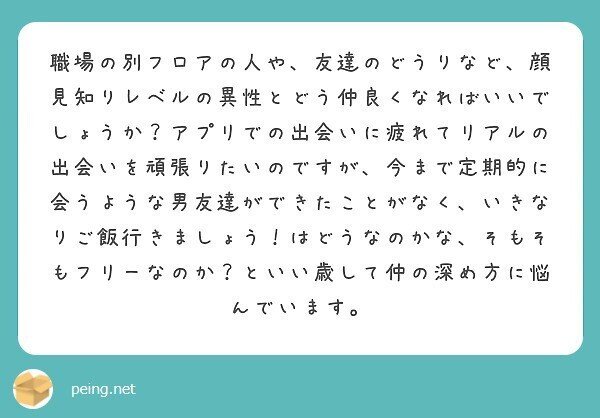 職場の別フロアの人や、友達のどうりなど、顔見知りレベルの異性とどう仲良くなればいいでしょうか？アプリでの出会いに疲れてリアルの出会いを頑張りたいのですが、今まで定期的に会うような男友達ができたことがなく、いきなりご飯行きましょう！はどうなのかな、そもそもフリーなのか？といい歳して仲の深め方に悩んでいます。

peing.net